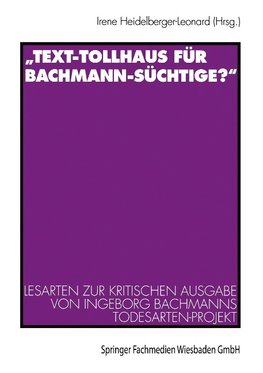 Irene Heidelberger-Leonard (Hrsg.)

„TEXT-TOLLHAUS FÜR BACHMANN-SÜCHTIGE?“

LESARTEN ZUR KRITISCHEN AUSGABE VON INGEBORG BACHMANNS TODESARTEN-PROJEKT

Springer Fachmedien Wiesbaden GmbH